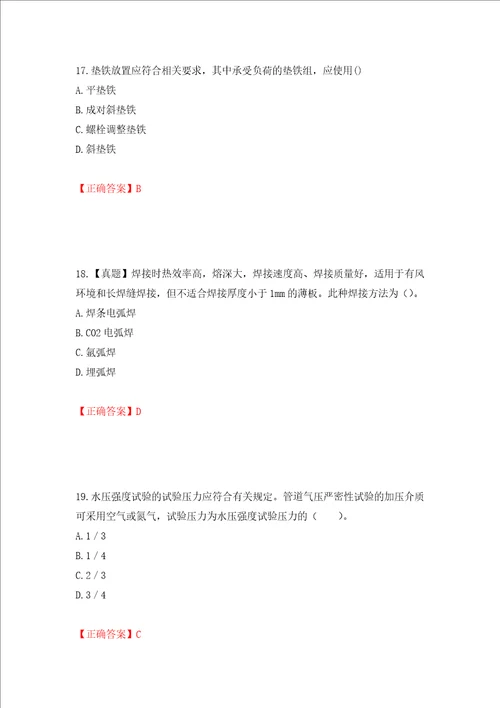 17.垫铁放置应符合相关要求，其中承受负荷的垫铁组，应使用()
A.平垫铁
B.成对斜垫铁
C.螺栓调整垫铁
D.斜垫铁

【正确答案】B

18.【真题】焊接时热效率高，熔深大，焊接速度高、焊接质量好，适用于有风环境和长焊缝焊接，但不适合焊接厚度小于1mm的薄板。此种焊接方法为（）。
A.焊条电弧焊
B.CO2 电弧焊
C.氩弧焊
D.埋弧焊

【正确答案】D

19.水压强度试验的试验压力应符合有关规定。管道气压严密性试验的加压介质可采用空气或氮气，试验压力为水压强度试验压力的（ ）。
A.1／3
B.1／4
C.2／3
D.3／4

【正确答案】C